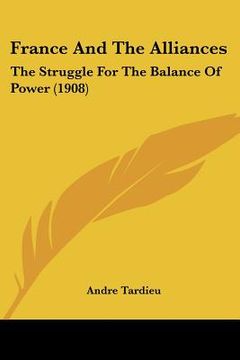 France And The Alliances

The Struggle For The Balance Of Power (1908)

Andre Tardieu